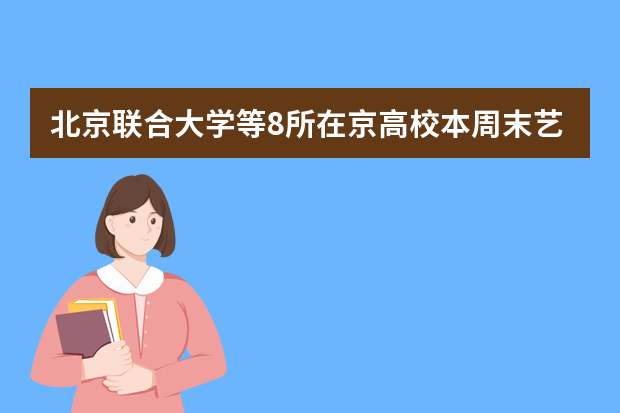 北京联合大学等8所在京高校本周末艺